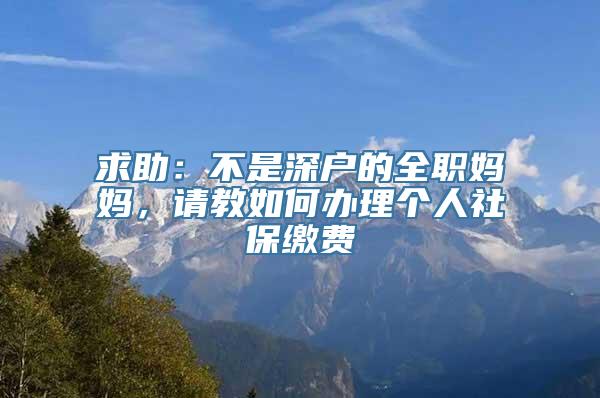 求助：不是深户的全职妈妈，请教如何办理个人社保缴费